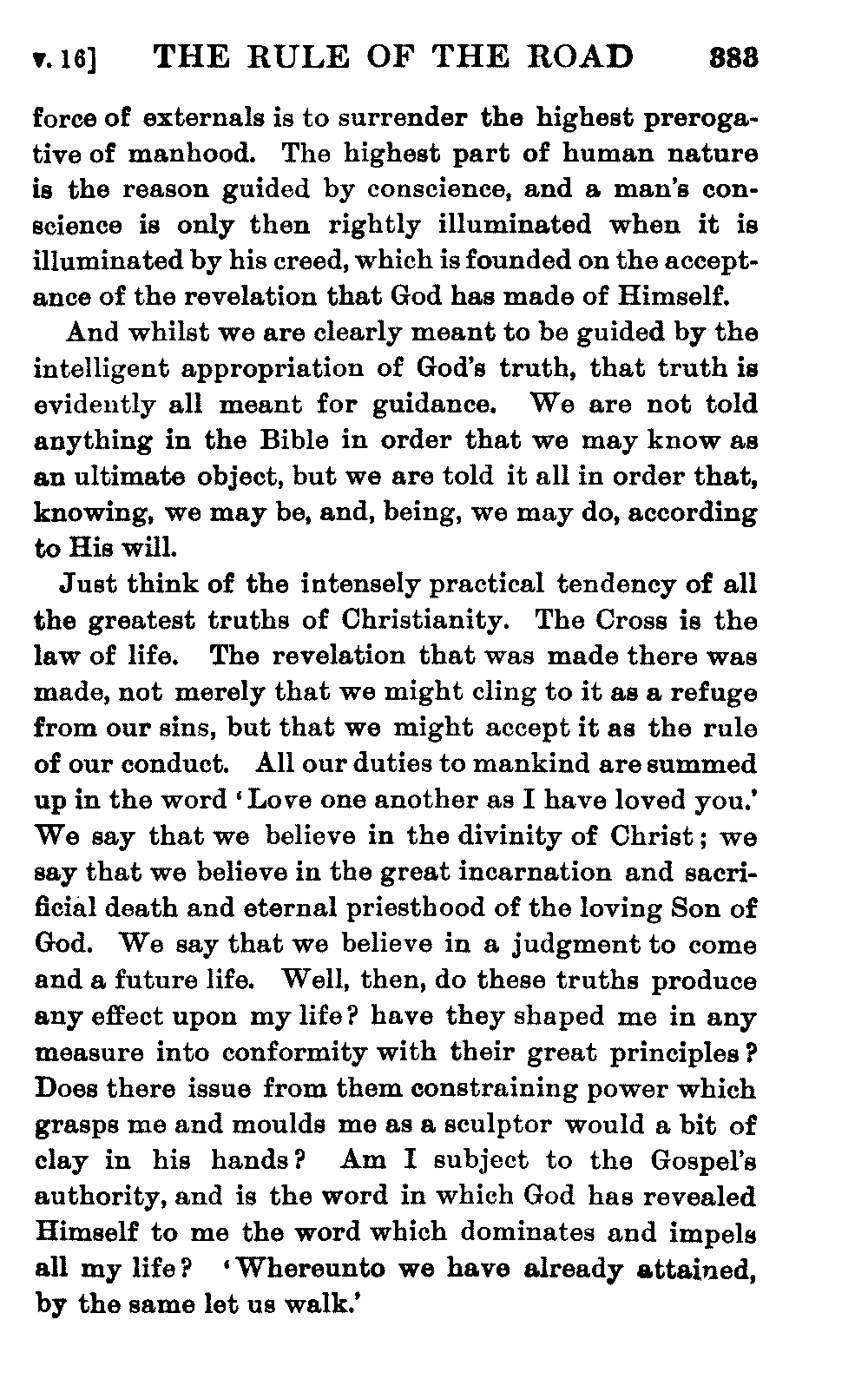 v. 16] THE RULE OF THE ROAD 383

force of externals is to surrender the highest prerogative of manhood. The highest part of human nature is the reason guided by conscience, and a man's conscience is only then rightly illuminated when it is illuminated by his creed, which is founded on the acceptance of the revelation that God has made of Himself.

And whilst we are clearly meant to be guided by the intelligent appropriation of God's truth, that truth is evidently all meant for guidance. We are not told anything in the Bible in order that we may know as an ultimate object, but we are told it all in order that, knowing, we may be, and, being, we may do, according to His will.

Just think of the intensely practical tendency of all the greatest truths of Christianity. The Cross is the law of life. The revelation that was made there was made, not merely that we might cling to it as a refuge from our sins, but that we might accept it as the rule of our conduct. All our duties to mankind are summed up in the word 'Love one another as I have loved you.' We say that we believe in the divinity of Christ; we say that we believe in the great incarnation and sacrificial death and eternal priesthood of the loving Son of God. We say that we believe in a judgment to come and a future life. Well, then, do these truths produce any effect upon my life? have they shaped me in any measure into conformity with their great principles? Does there issue from them constraining power which grasps me and moulds me as a sculptor would a bit of clay in his hands? Am I subject to the Gospel's authority, and is the word in which God has revealed Himself to me the word which dominates and impels all my life? 'Whereunto we have already attained, by the same let us walk.'